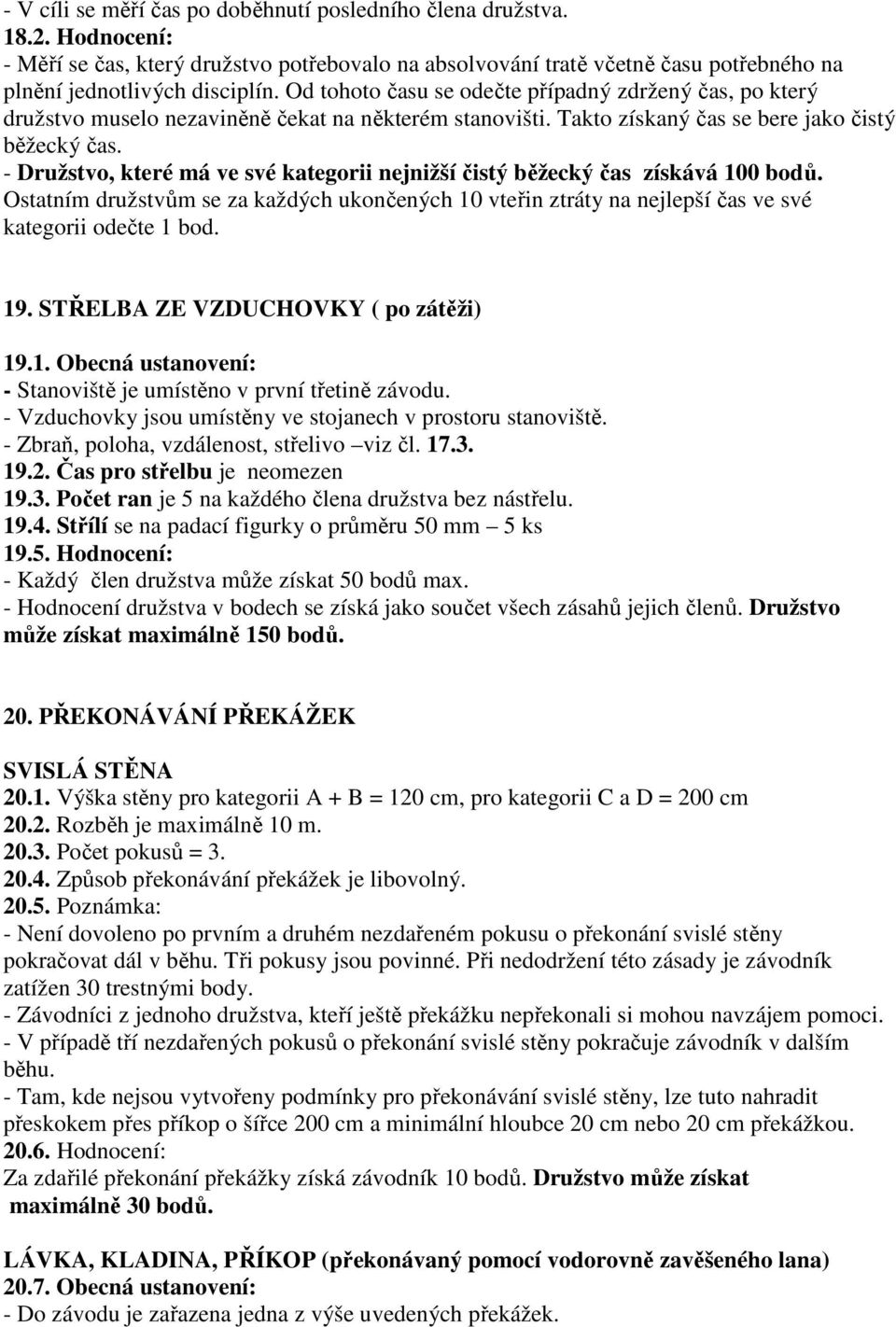 - V cíli se měří čas po doběhnutí posledního člena družstva.
18.2. Hodnocení:
- Měří se čas, který družstvo potřebovalo na absolvování tratě včetně času potřebného na plnění jednotlivých disciplín. Od tohoto času se odečte případný zdržený čas, po který družstvo muselo nezaviněně čekat na některém stanovišti. Takto získaný čas se bere jako čistý běžecký čas.
- Družstvo, které má ve své kategorii nejnižší čistý běžecký čas získává 100 bodů. Ostatním družstvům se za každých ukončených 10 vteřin ztráty na nejlepší čas ve své kategorii odečte 1 bod.

19. STŘELBA ZE VZDUCHOVKY ( po zátěži)

19.1. Obecná ustanovení:
- Stanoviště je umístěno v první třetině závodu.
- Vzduchovky jsou umístěny ve stojanech v prostoru stanoviště.
- Zbraň, poloha, vzdálenost, střelivo –viz čl. 17.3.
19.2. Čas pro střelbu je neomezen
19.3. Počet ran je 5 na každého člena družstva bez nástřelu.
19.4. Střílí se na padací figurky o průměru 50 mm – 5 ks
19.5. Hodnocení:
- Každý člen družstva může získat 50 bodů max.
- Hodnocení družstva v bodech se získá jako součet všech zásahů jejich členů. Družstvo může získat maximálně 150 bodů.

20. PŘEKONÁVÁNÍ PŘEKÁŽEK

SVISLÁ STĚNA
20.1. Výška stěny pro kategorii A + B = 120 cm, pro kategorii C a D = 200 cm
20.2. Rozběh je maximálně 10 m.
20.3. Počet pokusů = 3.
20.4. Způsob překonávání překážek je libovolný.
20.5. Poznámka:
- Není dovoleno po prvním a druhém nezdařeném pokusu o překonání svislé stěny pokračovat dál v běhu. Tři pokusy jsou povinné. Při nedodržení této zásady je závodník zatížen 30 trestnými body.
- Závodníci z jednoho družstva, kteří ještě překážku nepřekonali si mohou navzájem pomoci.
- V případě tří nezdařených pokusů o překonání svislé stěny pokračuje závodník v dalším běhu.
- Tam, kde nejsou vytvořeny podmínky pro překonávání svislé stěny, lze tuto nahradit přeskokem přes příkop o šířce 200 cm a minimální hloubce 20 cm nebo 20 cm překážkou.
20.6. Hodnocení:
Za zdařilé překonání překážky získá závodník 10 bodů. Družstvo může získat maximálně 30 bodů.

LÁVKA, KLADINA, PŘÍKOP (překonávaný pomocí vodorovně zavěšeného lana)
20.7. Obecná ustanovení:
- Do závodu je zařazena jedna z výše uvedených překážek.